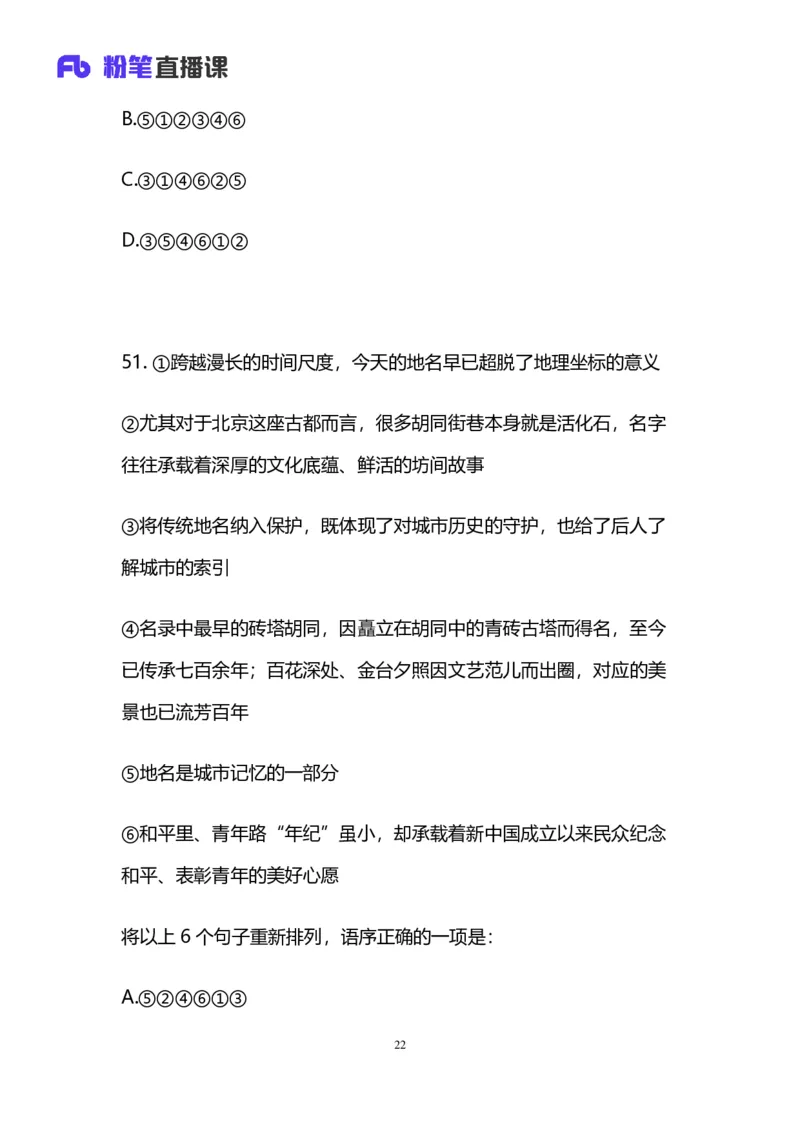 Fb 粉笔直播课

B.⑤①②③④⑥

C.③①④⑥②⑤

D.③⑤④⑥①②

51. ①跨越漫长的时间尺度，今天的地名早已超脱了地理坐标的意义

②尤其对于北京这座古都而言，很多胡同街巷本身就是活化石，名字往往承载着深厚的文化底蕴、鲜活的坊间故事

③将传统地名纳入保护，既体现了对城市历史的守护，也给了后人了解城市的索引

④名录中最早的砖塔胡同，因矗立在胡同中的青砖古塔而得名，至今已传承七百余年；百花深处、金台夕照因文艺范儿而出圈，对应的美景也已流芳百年

⑤地名是城市记忆的一部分

⑥和平里、青年路“年纪”虽小，却承载着新中国成立以来民众纪念和平、表彰青年的美好心愿

将以上 6 个句子重新排列，语序正确的一项是：

A.⑤②④⑥①③

22